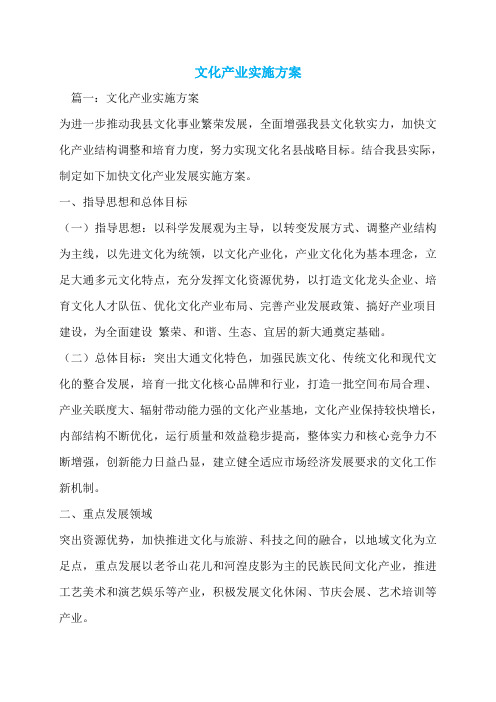 文化产业实施方案

篇一：文化产业实施方案

为进一步推动我县文化事业繁荣发展，全面增强我县文化软实力，加快文化产业结构调整和培育力度，努力实现文化名县战略目标。结合我县实际，制定如下加快文化产业发展实施方案。

一、指导思想和总体目标

（一）指导思想：以科学发展观为主导，以转变发展方式、调整产业结构为主线，以先进文化为统领，以文化产业化，产业文化化为基本理念，立足大通多元文化特点，充分发挥文化资源优势，以打造文化龙头企业、培育文化人才队伍、优化文化产业布局、完善产业发展政策、搞好产业项目建设，为全面建设 繁荣、和谐、生态、宜居的新大通奠定基础。

（二）总体目标：突出大通文化特色，加强民族文化、传统文化和现代文化的整合发展，培育一批文化核心品牌和行业，打造一批空间布局合理、产业关联度大、辐射带动能力强的文化产业基地，文化产业保持较快增长，内部结构不断优化，运行质量和效益稳步提高，整体实力和核心竞争力不断增强，创新能力日益凸显，建立健全适应市场经济发展要求的文化工作新机制。

二、重点发展领域

突出资源优势，加快推进文化与旅游、科技之间的融合，以地域文化为立足点，重点发展以老爷山花儿和河湟皮影为主的民族民间文化产业，推进工艺美术和演艺娱乐等产业，积极发展文化休闲、节庆会展、艺术培训等产业。